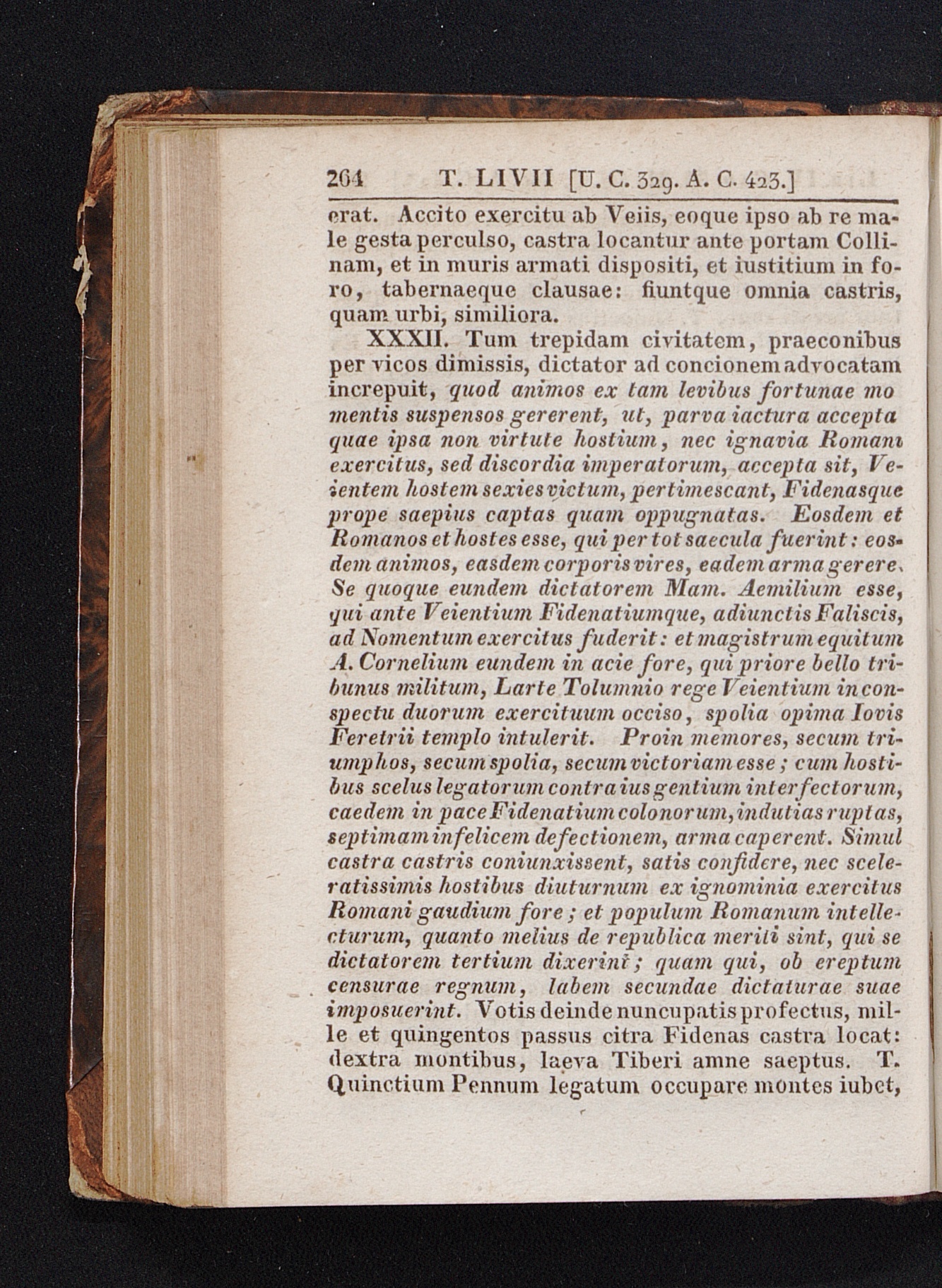 264 T. LIVII [U. C. 329. A. C. 423.]

erat. Accito exercitu ab Veiis, eoque ipso ab re male gesta perculso, castra locantur ante portam Collinam, et in muris armati dispositi, et iustitium in foro, tabernaeque clausae: fiuntque omnia castris, quam urbi, similiora.

XXXII. Tum trepidam civitatem, praeconibus per vicos dimissis, dictator ad concionem advocatam increpuit, quod animos ex tam levibus fortunae mo mentis suspensos gererent, ut, parva iactura accepta quae ipsa non virtute hostium, nec ignavia Romani exercitus, sed discordia imperatorum, accepta sit, Veientem hostem sexies victum, pertimescant, Fidenasque prope saepius captas quam oppugnatas. Eosdem et Romanos et hostes esse, qui per tot saecula fuerint: eosdem animos, easdem corporis vires, eadem arma gerere. Se quoque eundem dictatorem Mam. Aemilium esse, qui ante Veientium Fidenatiumque, adiunctis Faliscis, ad Nomentum exercitus fuderit: et magistrum equitum A. Cornelium eundem in acie fore, qui priore bello tribunus militum, Larte Tolumnio rege Veientium in conspectu duorum exercituum occiso, spolia opima Iovis Feretrii templo intulerit. Proin memores, secum triumphos, secum spolia, secum victoriam esse; cum hostibus scelus legatorum contra ius gentium interfectorum, caedem in pace Fidenatium colonorum, indutias ruptas, septimam infelicem defectionem, arma caperent. Simul castra castris coniunxissent, satis confidere, nec sceleratissimis hostibus diuturnum ex ignominia exercitus Romani gaudium fore; et populum Romanum intellecturum, quanto melius de republica meriti sint, qui se dictatorem tertium dixerint; quam qui, ob ereptum censurae regnum, labem secundae dictaturae suae imposuerint. Votis deinde nuncupatis profectus, mille et quingentos passus citra Fidenas castra locat: dextra montibus, laeva Tiberi amne saeptus. T. Quinctium Pennum legatum occupare montes iubet,